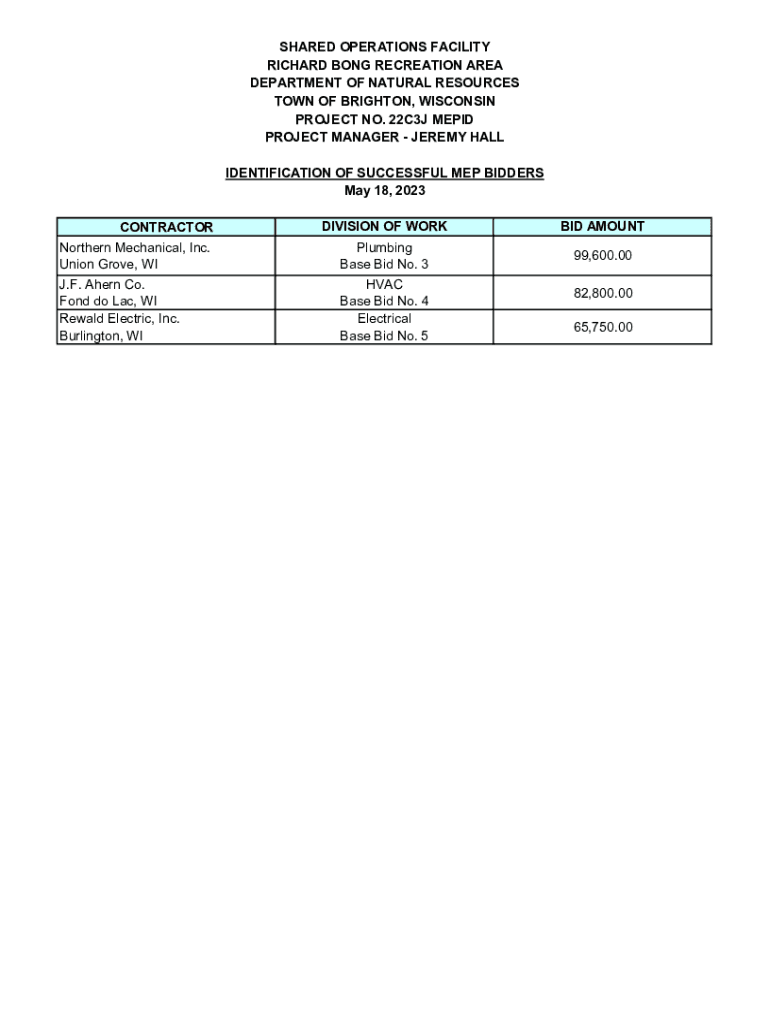 SHARED OPERATIONS FACILITY
RICHARD BONG RECREATION AREA
DEPARTMENT OF NATURAL RESOURCES
TOWN OF BRIGHTON, WISCONSIN
PROJECT NO. 22C3J MEPID
PROJECT MANAGER - JEREMY HALL

IDENTIFICATION OF SUCCESSFUL MEP BIDDERS
May 18, 2023

| CONTRACTOR | DIVISION OF WORK | BID AMOUNT |
|---|---|---|
| Northern Mechanical, Inc. Union Grove, WI | Plumbing Base Bid No. 3 | 99,600.00 |
| J.F. Ahern Co. Fond do Lac, WI | HVAC Base Bid No. 4 | 82,800.00 |
| Rewald Electric, Inc. Burlington, WI | Electrical Base Bid No. 5 | 65,750.00 |